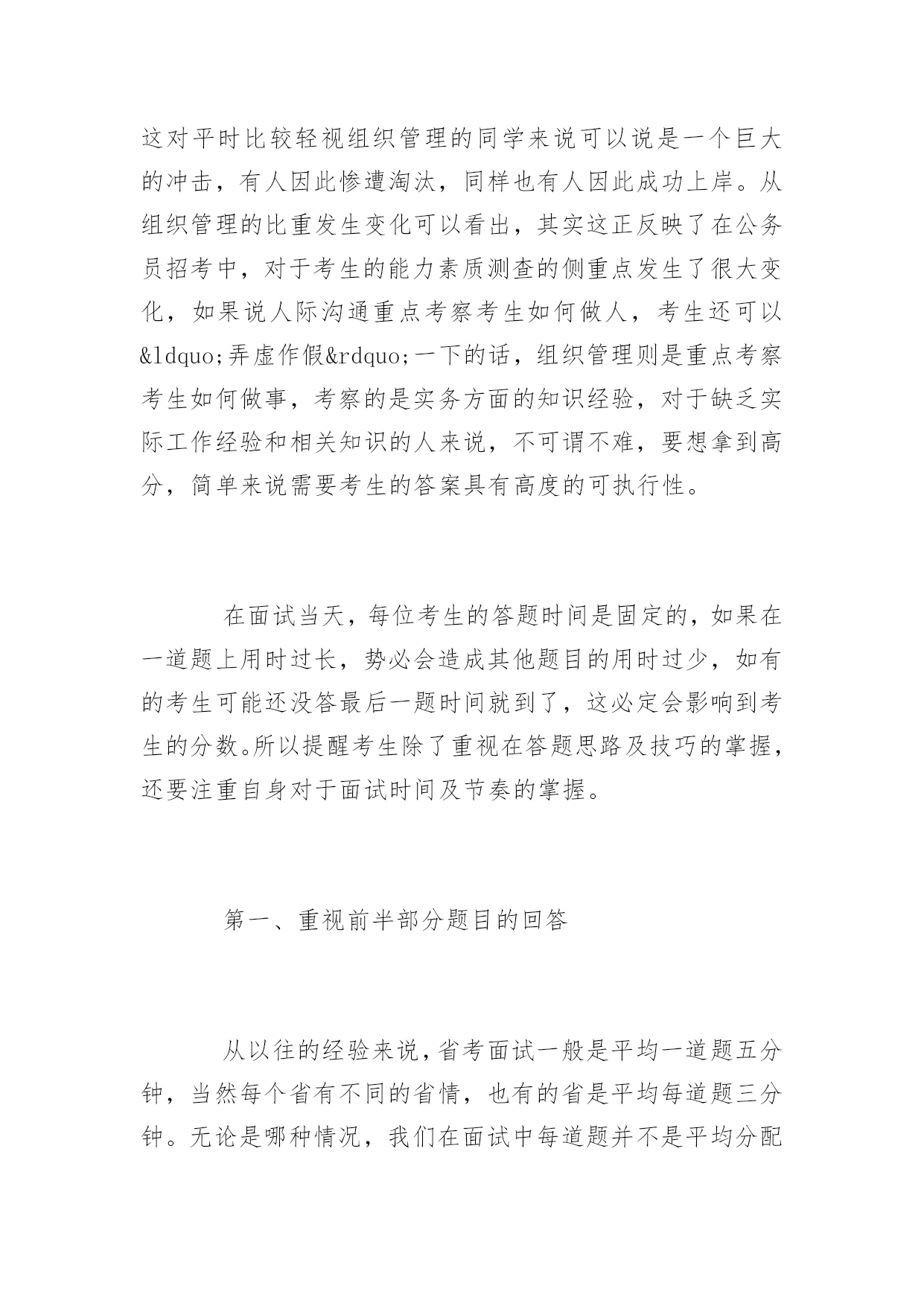 这对平时比较轻视组织管理的同学来说可以说是一个巨大的冲击，有人因此惨遭淘汰，同样也有人因此成功上岸。从组织管理的比重发生变化可以看出，其实这正反映了在公务员招考中，对于考生的能力素质测查的侧重点发生了很大变化，如果说人际沟通重点考察考生如何做人，考生还可以&ldquo;弄虚作假&rdquo;一下的话，组织管理则是重点考察考生如何做事，考察的是实务方面的知识经验，对于缺乏实际工作经验和相关知识的人来说，不可谓不难，要想拿到高分，简单来说需要考生的答案具有高度的可执行性。

在面试当天，每位考生的答题时间是固定的，如果在一道题上用时过长，势必会造成其他题目的用时过少，如有的考生可能还没答最后一题时间就到了，这必定会影响到考生的分数。所以提醒考生除了重视在答题思路及技巧的掌握，还要注重自身对于面试时间及节奏的掌握。

第一、重视前半部分题目的回答

从以往的经验来说，省考面试一般是平均一道题五分钟，当然每个省有不同的省情，也有的省是平均每道题三分钟。无论是哪种情况，我们在面试中每道题并不是平均分配